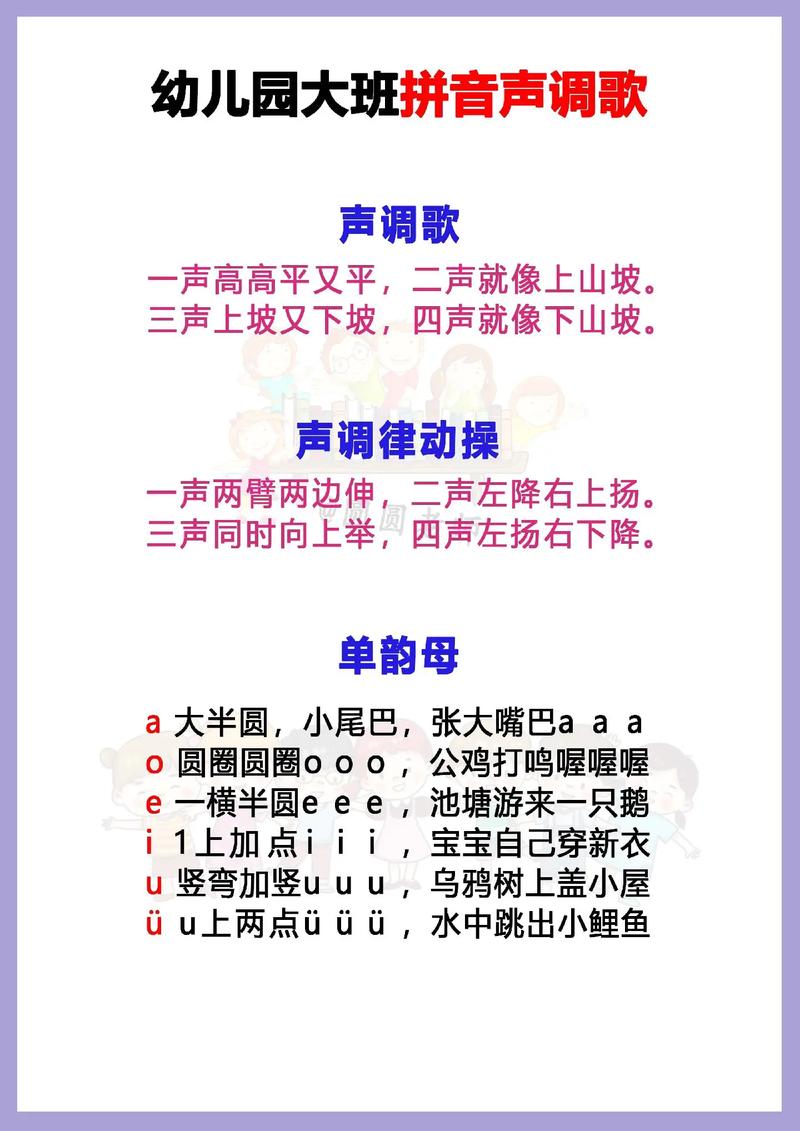 幼儿园大班拼音声调歌

声调歌

一声高高平又平，二声就像上山坡。
三声上坡又下坡，四声就像下山坡。

声调律动操

一声两臂两边伸，二声左降右上扬。
三声同时向上举，四声左扬右下降。

单韵母

a 大半圆，小尾巴，张大嘴巴a a a
o 圆圈圆圈o o o，公鸡打鸣喔喔喔
e 一横半圆e e e，池塘游来一只鹅
i 1上加点i i i，宝宝自己穿新衣
u 竖弯加竖u u u，乌鸦树上盖小屋
ü u上两点ü ü ü，水中跳出小鲤鱼